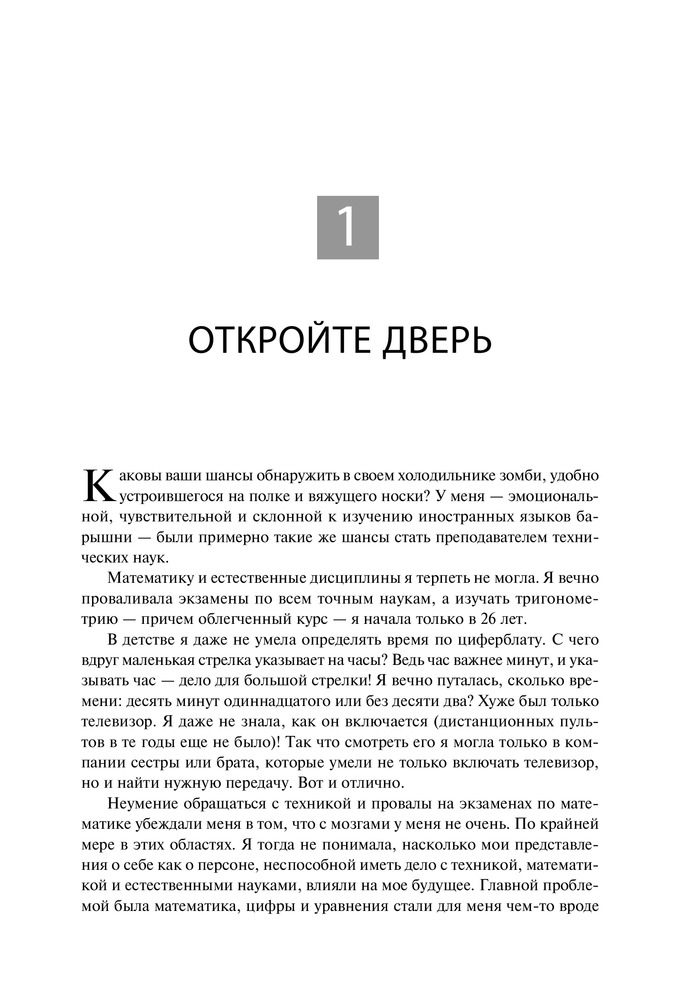 1

ОТКРОЙТЕ ДВЕРЬ

Каковы ваши шансы обнаружить в своем холодильнике зомби, удобно устроившегося на полке и вяжущего носки? У меня — эмоциональной, чувствительной и склонной к изучению иностранных языков барышни — были примерно такие же шансы стать преподавателем технических наук.

Математику и естественные дисциплины я терпеть не могла. Я вечно проваливала экзамены по всем точным наукам, а изучать тригонометрию — причем облегченный курс — я начала только в 26 лет.

В детстве я даже не умела определять время по циферблату. С чего вдруг маленькая стрелка указывает на часы? Ведь час важнее минут, и указывать час — дело для большой стрелки! Я вечно путалась, сколько времени: десять минут одиннадцатого или без десяти два? Хуже был только телевизор. Я даже не знала, как он включается (дистанционных пультов в те годы еще не было)! Так что смотреть его я могла только в компании сестры или брата, которые умели не только включать телевизор, но и найти нужную передачу. Вот и отлично.

Неумение обращаться с техникой и провалы на экзаменах по математике убеждали меня в том, что с мозгами у меня не очень. По крайней мере в этих областях. Я тогда не понимала, насколько мои представления о себе как о персоне, неспособной иметь дело с техникой, математикой и естественными науками, влияли на мое будущее. Главной проблемой была математика, цифры и уравнения стали для меня чем-то вроде